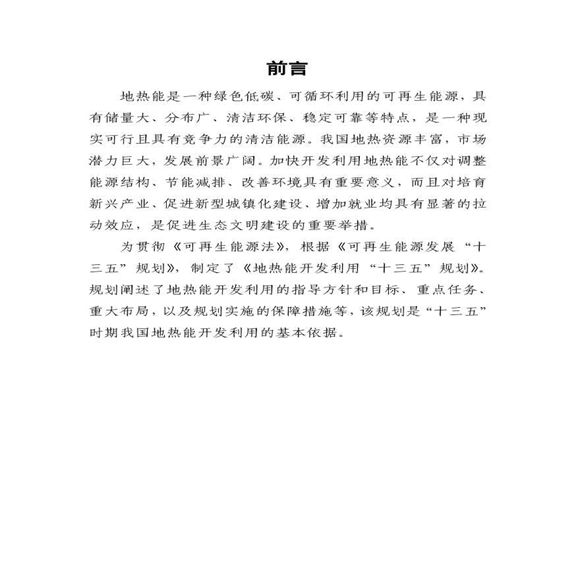 前言

地热能是一种绿色低碳、可循环利用的可再生能源，具有储量大、分布广、清洁环保、稳定可靠等特点，是一种现实可行且具有竞争力的清洁能源。我国地热资源丰富，市场潜力巨大，发展前景广阔。加快开发利用地热能不仅对调整能源结构、节能减排、改善环境具有重要意义，而且对培育新兴产业、促进新型城镇化建设、增加就业均具有显著的拉动效应，是促进生态文明建设的重要举措。

为贯彻《可再生能源法》，根据《可再生能源发展“十三五”规划》，制定了《地热能开发利用“十三五”规划》。规划阐述了地热能开发利用的指导方针和目标、重点任务、重大布局，以及规划实施的保障措施等，该规划是“十三五”时期我国地热能开发利用的基本依据。